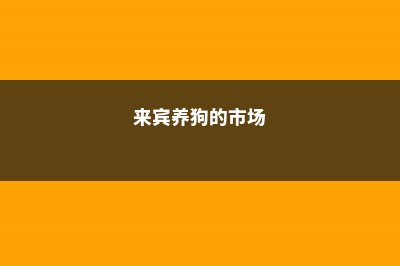 来宾养狗的市场